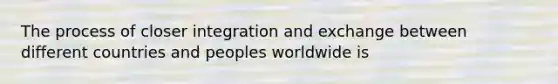 The process of closer integration and exchange between different countries and peoples worldwide is